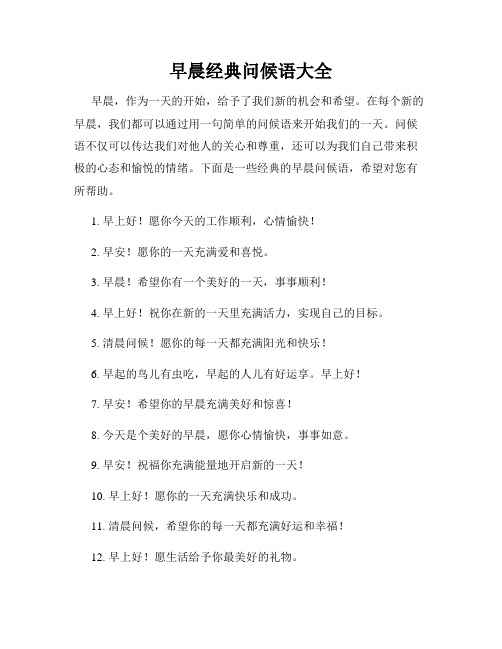 早晨经典问候语大全

早晨，作为一天的开始，给予了我们新的机会和希望。在每个新的早晨，我们都可以通过用一句简单的问候语来开始我们的一天。问候语不仅可以传达我们对他人的关心和尊重，还可以为我们自己带来积极的心态和愉悦的情绪。下面是一些经典的早晨问候语，希望对您有所帮助。

1. 早上好！愿你今天的工作顺利，心情愉快！

2. 早安！愿你的一天充满爱和喜悦。

3. 早晨！希望你有一个美好的一天，事事顺利！

4. 早上好！祝你在新的一天里充满活力，实现自己的目标。

5. 清晨问候！愿你的每一天都充满阳光和快乐！

6. 早起的鸟儿有虫吃，早起的人儿有好运享。早上好！

7. 早安！希望你的早晨充满美好和惊喜！

8. 今天是个美好的早晨，愿你心情愉快，事事如意。

9. 早安！祝福你充满能量地开启新的一天！

10. 早上好！愿你的一天充满快乐和成功。

11. 清晨问候，希望你的每一天都充满好运和幸福！

12. 早上好！愿生活给予你最美好的礼物。